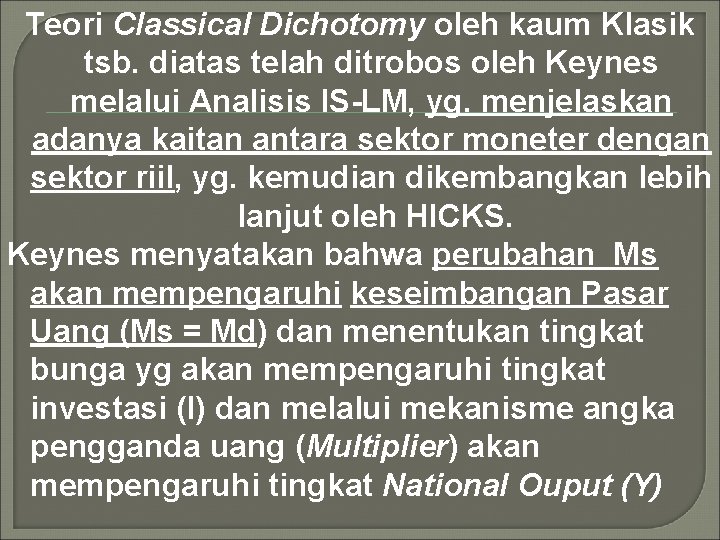 Teori Classical Dichotomy oleh kaum Klasik tsb. diatas telah ditrobos oleh Keynes melalui Analisis IS-LM, yg. menjelaskan adanya kaitan antara sektor moneter dengan sektor riil, yg. kemudian dikembangkan lebih lanjut oleh HICKS.

Keynes menyatakan bahwa perubahan Ms akan mempengaruhi keseimbangan Pasar Uang (Ms = Md) dan menentukan tingkat bunga yg akan mempengaruhi tingkat investasi (I) dan melalui mekanisme angka pengganda uang (Multiplier) akan mempengaruhi tingkat National Ouput (Y)